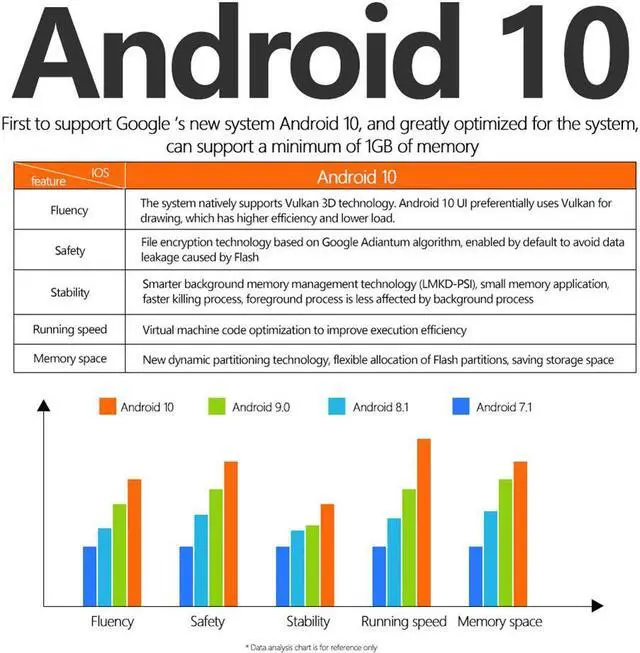 Android 10

First to support Google 's new system Android 10, and greatly optimized for the system, can support a minimum of 1GB of memory

| IOS feature | Android 10 |
|---|---|
| Fluency | The system natively supports Vulkan 3D technology. Android 10 UI preferentially uses Vulkan for drawing, which has higher efficiency and lower load. |
| Safety | File encryption technology based on Google Adiantum algorithm, enabled by default to avoid data leakage caused by Flash |
| Stability | Smarter background memory management technology (LMKD-PSI), small memory application, faster killing process, foreground process is less affected by background process |
| Running speed | Virtual machine code optimization to improve execution efficiency |
| Memory space | New dynamic partitioning technology, flexible allocation of Flash partitions, saving storage space |

Android 10
Android 9.0
Android 8.1
Android 7.1

Fluency
Safety
Stability
Running speed
Memory space

* Data analysis chart is for reference only